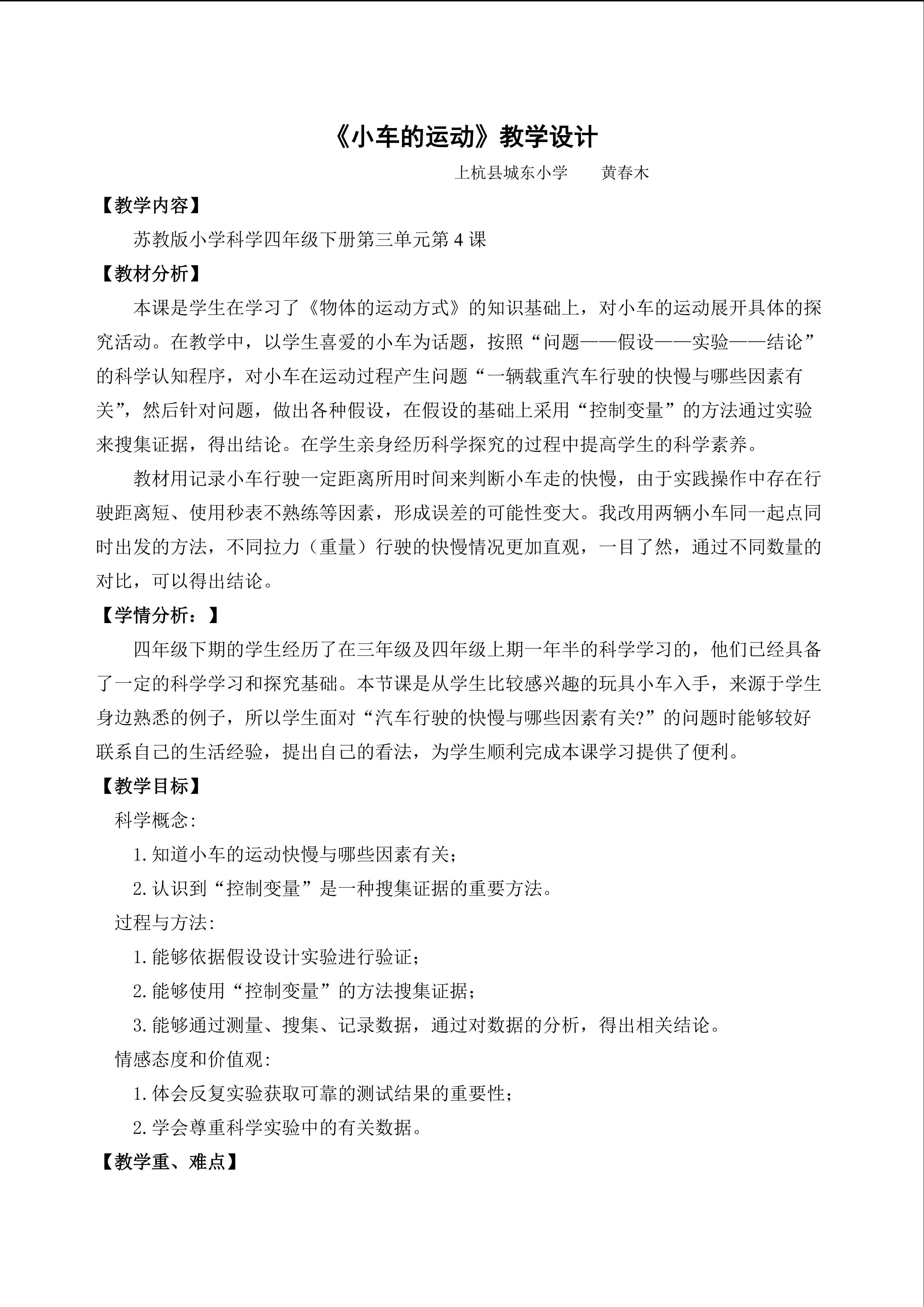 《小车的运动》教学设计

上杭县城东小学　　黄春木

【教学内容】

苏教版小学科学四年级下册第三单元第 4 课

【教材分析】

本课是学生在学习了《物体的运动方式》的知识基础上，对小车的运动展开具体的探究活动。在教学中，以学生喜爱的小车为话题，按照“问题——假设——实验——结论”的科学认知程序，对小车在运动过程产生问题“一辆载重汽车行驶的快慢与哪些因素有关”，然后针对问题，做出各种假设，在假设的基础上采用“控制变量”的方法通过实验来搜集证据，得出结论。在学生亲身经历科学探究的过程中提高学生的科学素养。

教材用记录小车行驶一定距离所用时间来判断小车走的快慢，由于实践操作中存在行驶距离短、使用秒表不熟练等因素，形成误差的可能性变大。我改用两辆小车同一起点同时出发的方法，不同拉力（重量）行驶的快慢情况更加直观，一目了然，通过不同数量的对比，可以得出结论。

【学情分析：】

四年级下期的学生经历了在三年级及四年级上期一年半的科学学习的，他们已经具备了一定的科学学习和探究基础。本节课是从学生比较感兴趣的玩具小车入手，来源于学生身边熟悉的例子，所以学生面对“汽车行驶的快慢与哪些因素有关?”的问题时能够较好联系自己的生活经验，提出自己的看法，为学生顺利完成本课学习提供了便利。

【教学目标】

科学概念:

1.知道小车的运动快慢与哪些因素有关;

2.认识到“控制变量”是一种搜集证据的重要方法。

过程与方法:

1.能够依据假设设计实验进行验证;

2.能够使用“控制变量”的方法搜集证据;

3.能够通过测量、搜集、记录数据，通过对数据的分析，得出相关结论。

情感态度和价值观:

1.体会反复实验获取可靠的测试结果的重要性;

2.学会尊重科学实验中的有关数据。

【教学重、难点】